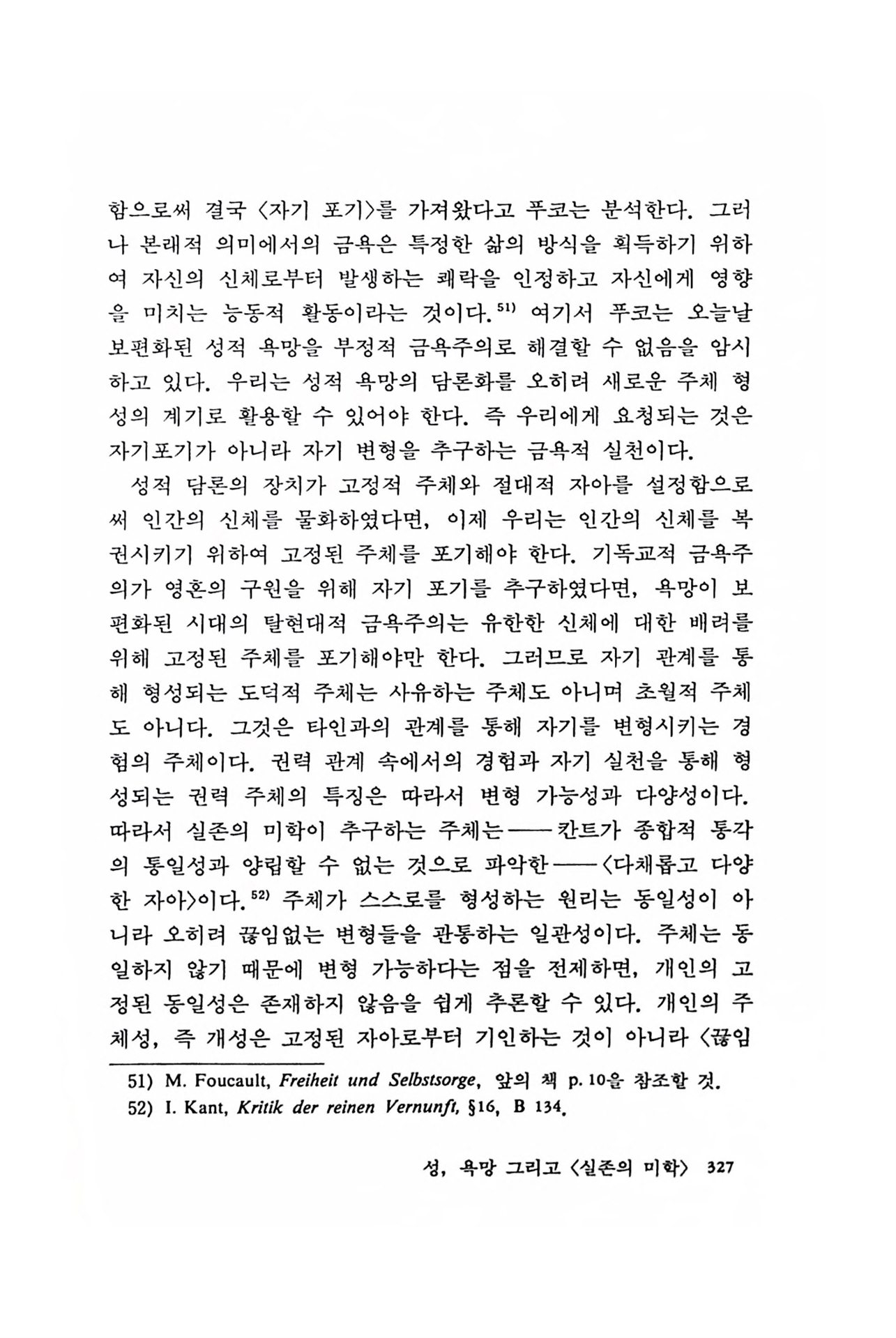 함으로써 결국 〈자기 포기〉를 가져왔다고 푸코는 분석한다. 그러나 본래적 의미에서의 금욕은 특정한 삶의 방식을 획득하기 위하여 자신의 신체로부터 발생하는 쾌락을 인정하고 자신에게 영향을 미치는 능동적 활동이라는 것이다.$^{51)}$ 여기서 푸코는 오늘날 보편화된 성적 욕망을 부정적 금욕주의로 해결할 수 없음을 암시하고 있다. 우리는 성적 욕망의 담론화를 오히려 새로운 주체 형성의 계기로 활용할 수 있어야 한다. 즉 우리에게 요청되는 것은 자기포기가 아니라 자기 변형을 추구하는 금욕적 실천이다.

성적 담론의 장치가 고정적 주체와 절대적 자아를 설정함으로써 인간의 신체를 물화하였다면, 이제 우리는 인간의 신체를 복권시키기 위하여 고정된 주체를 포기해야 한다. 기독교적 금욕주의가 영혼의 구원을 위해 자기 포기를 추구하였다면, 욕망이 보편화된 시대의 탈현대적 금욕주의는 유한한 신체에 대한 배려를 위해 고정된 주체를 포기해야만 한다. 그러므로 자기 관계를 통해 형성되는 도덕적 주체는 사유하는 주체도 아니며 초월적 주체도 아니다. 그것은 타인과의 관계를 통해 자기를 변형시키는 경험의 주체이다. 권력 관계 속에서의 경험과 자기 실천을 통해 형성되는 권력 주체의 특징은 따라서 변형 가능성과 다양성이다. 따라서 실존의 미학이 추구하는 주체는——칸트가 종합적 통각의 통일성과 양립할 수 없는 것으로 파악한——〈다채롭고 다양한 자아〉이다.$^{52)}$ 주체가 스스로를 형성하는 원리는 동일성이 아니라 오히려 끊임없는 변형들을 관통하는 일관성이다. 주체는 동일하지 않기 때문에 변형 가능하다는 점을 전제하면, 개인의 고정된 동일성은 존재하지 않음을 쉽게 추론할 수 있다. 개인의 주체성, 즉 개성은 고정된 자아로부터 기인하는 것이 아니라 〈끊임

51) M. Foucault, Freiheit und Selbstsorge, 앞의 책 p. 10을 참조할 것.
52) I. Kant, Kritik der reinen Vernunft, §16, B 134.

성, 욕망 그리고 〈실존의 미학〉 327